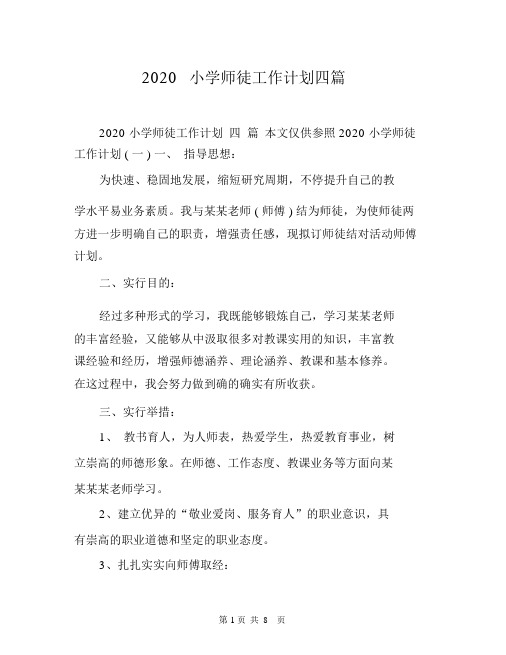 2020 小学师徒工作计划四篇

2020 小学师徒工作计划 四 篇 本文仅供参照 2020 小学师徒工作计划 ( 一 ) 一、 指导思想：

为快速、稳固地发展，缩短研究周期，不停提升自己的教学水平易业务素质。我与某某老师 ( 师傅 ) 结为师徒，为使师徒两方进一步明确自己的职责，增强责任感，现拟订师徒结对活动师傅计划。

二、实行目的：

经过多种形式的学习，我既能够锻炼自己，学习某某老师的丰富经验，又能够从中汲取很多对教课实用的知识，丰富教课经验和经历，增强师德涵养、理论涵养、教课和基本修养。在这过程中，我会努力做到确的确实有所收获。

三、实行举措：

1、 教书育人，为人师表，热爱学生，热爱教育事业，树立崇高的师德形象。在师德、工作态度、教课业务等方面向某某某某老师学习。

2、建立优异的“敬业爱岗、服务育人”的职业意识，具有崇高的职业道德和坚定的职业态度。

3、扎扎实实向师傅取经：

第 1 页 共 8 页